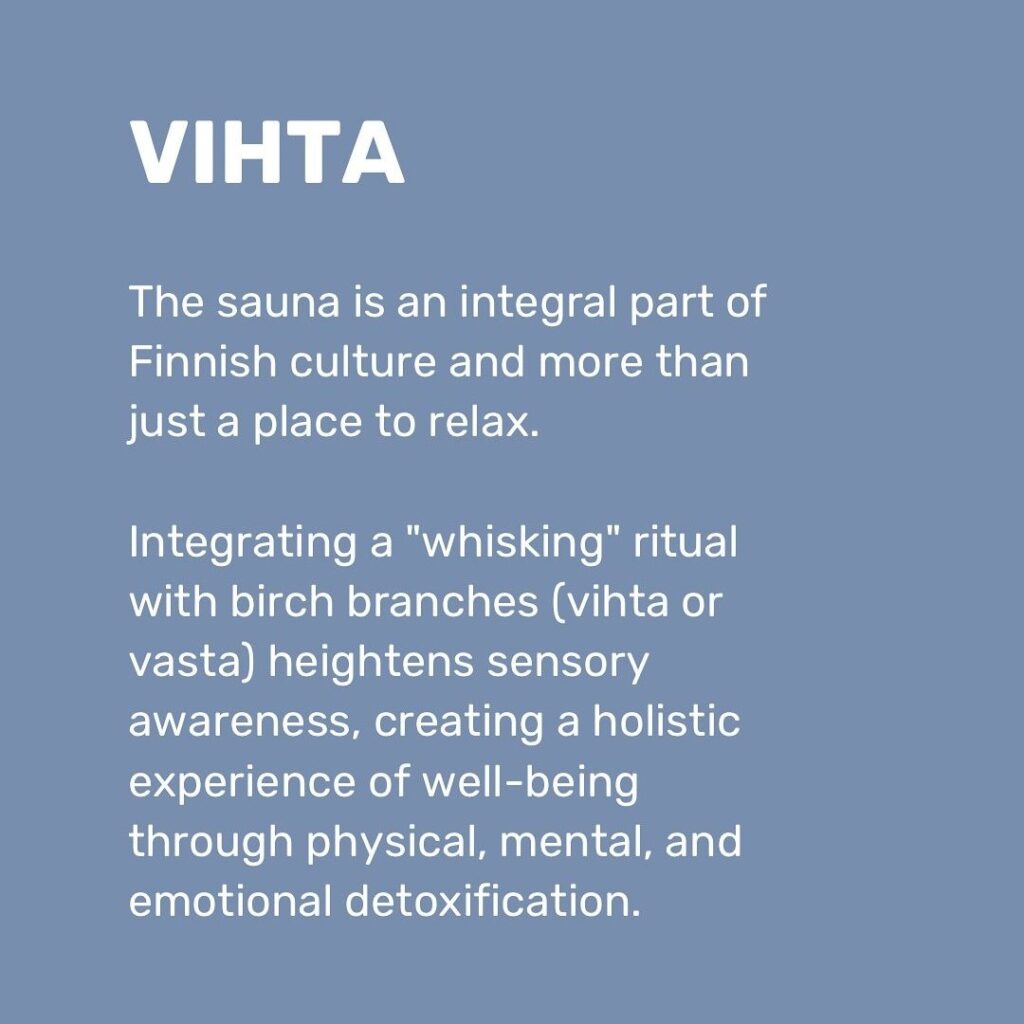 VIHTA

The sauna is an integral part of Finnish culture and more than just a place to relax.

Integrating a "whisking" ritual with birch branches (vihta or vasta) heightens sensory awareness, creating a holistic experience of well-being through physical, mental, and emotional detoxification.